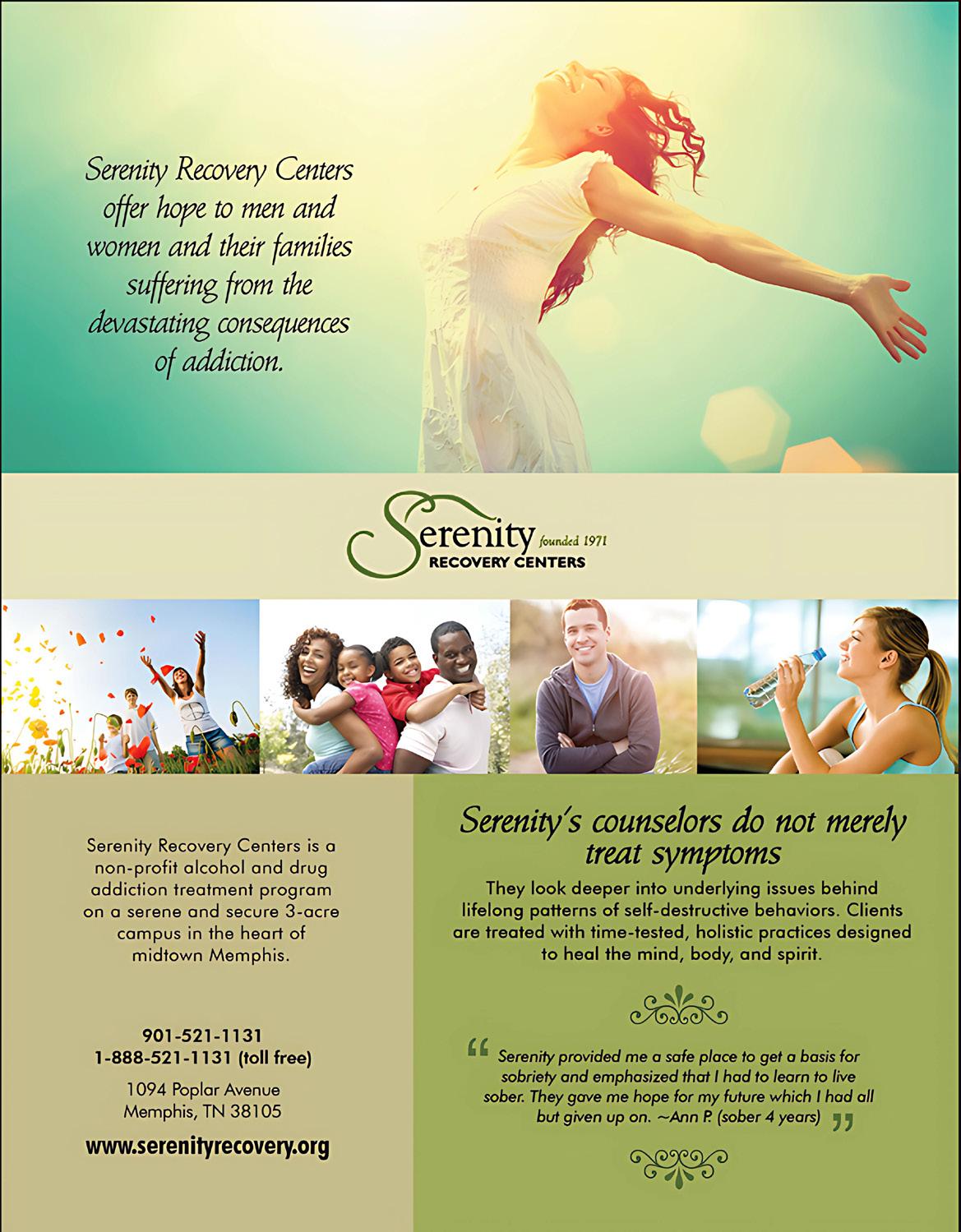 Serenity Recovery Centers offer hope to men and women and their families suffering from the devastating consequences of addiction.

Serenity founded 1971
RECOVERY CENTERS

Serenity Recovery Centers is a non-profit alcohol and drug addiction treatment program on a serene and secure 3-acre campus in the heart of midtown Memphis.

901-521-1131
1-888-521-1131 (toll free)

1094 Poplar Avenue
Memphis, TN 38105

www.serenityrecovery.org

Serenity's counselors do not merely treat symptoms

They look deeper into underlying issues behind lifelong patterns of self-destructive behaviors. Clients are treated with time-tested, holistic practices designed to heal the mind, body, and spirit.

" Serenity provided me a safe place to get a basis for sobriety and emphasized that I had to learn to live sober. They gave me hope for my future which I had all but given up on. ~Ann P. (sober 4 years) "